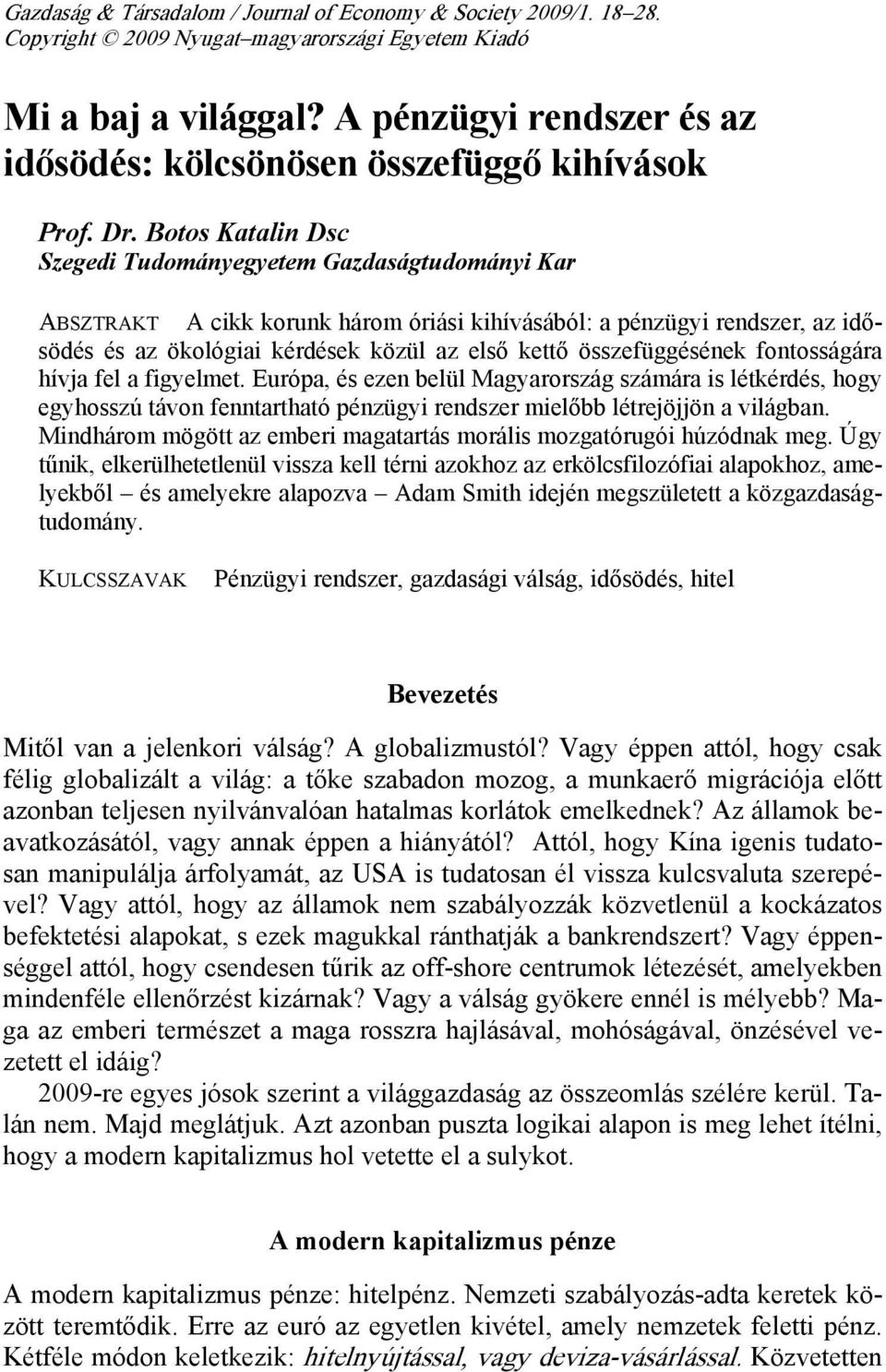 Gazdaság & Társadalom / Journal of Economy & Society 2009/1. 18–28.
Copyright © 2009 Nyugat–magyarországi Egyetem Kiadó

Mi a baj a világgal? A pénzügyi rendszer és az idősödés: kölcsönösen összefüggő kihívások

Prof. Dr. Botos Katalin Dsc
Szegedi Tudományegyetem Gazdaságtudományi Kar

ABSZTRAKT A cikk korunk három óriási kihívásából: a pénzügyi rendszer, az idősödés és az ökológiai kérdések közül az első kettő összefüggésének fontosságára hívja fel a figyelmet. Európa, és ezen belül Magyarország számára is létkérdés, hogy egyhosszú távon fenntartható pénzügyi rendszer mielőbb létrejöjjön a világban. Mindhárom mögött az emberi magatartás morális mozgatórugói húzódnak meg. Úgy tűnik, elkerülhetetlenül vissza kell térni azokhoz az erkölcsfilozófiai alapokhoz, amelyekből – és amelyekre alapozva – Adam Smith idején megszületett a közgazdaságtudomány.

KULCSSZAVAK Pénzügyi rendszer, gazdasági válság, idősödés, hitel

Bevezetés

Mitől van a jelenkori válság? A globalizmustól? Vagy éppen attól, hogy csak félig globalizált a világ: a tőke szabadon mozog, a munkaerő migrációja előtt azonban teljesen nyilvánvalóan hatalmas korlátok emelkednek? Az államok beavatkozásától, vagy annak éppen a hiányától? Attól, hogy Kína igenis tudatosan manipulálja árfolyamát, az USA is tudatosan él vissza kulcsvaluta szerepével? Vagy attól, hogy az államok nem szabályozzák közvetlenül a kockázatos befektetési alapokat, s ezek magukkal ránthatják a bankrendszert? Vagy éppenséggel attól, hogy csendesen tűrik az off-shore centrumok létezését, amelyekben mindenféle ellenőrzést kizárnak? Vagy a válság gyökere ennél is mélyebb? Maga az emberi természet a maga rosszra hajlásával, mohóságával, önzésével vezetett el idáig?

2009-re egyes jósok szerint a világgazdaság az összeomlás szélére kerül. Talán nem. Majd meglátjuk. Azt azonban puszta logikai alapon is meg lehet ítélni, hogy a modern kapitalizmus hol vetette el a sulykot.

A modern kapitalizmus pénze

A modern kapitalizmus pénze: hitelpénz. Nemzeti szabályozás-adta keretek között teremtődik. Erre az euró az egyetlen kivétel, amely nemzetek feletti pénz. Kétféle módon keletkezik: hitelnyújtással, vagy deviza-vásárlással. Közvetetten